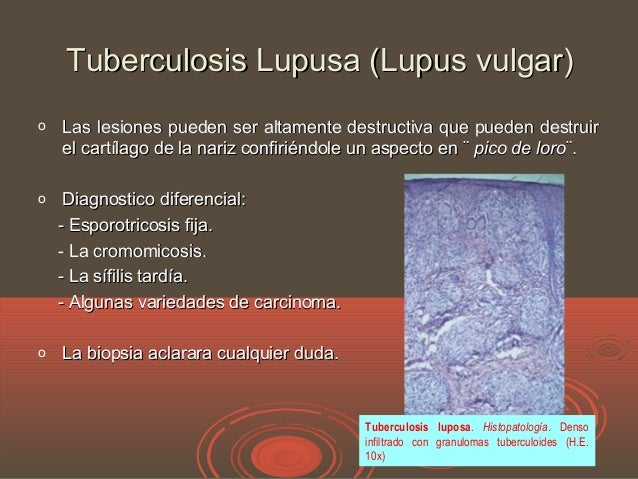 Tuberculosis Lupusa (Lupus vulgar)

o Las lesiones pueden ser altamente destructiva que pueden destruir el cartílago de la nariz confiriéndole un aspecto en ¨ pico de loro¨.

o Diagnostico diferencial:
- Esporotricosis fija.
- La cromomicosis.
- La sífilis tardía.
- Algunas variedades de carcinoma.

o La biopsia aclarara cualquier duda.

Tuberculosis luposa. Histopatología. Denso infiltrado con granulomas tuberculoides (H.E. 10x)